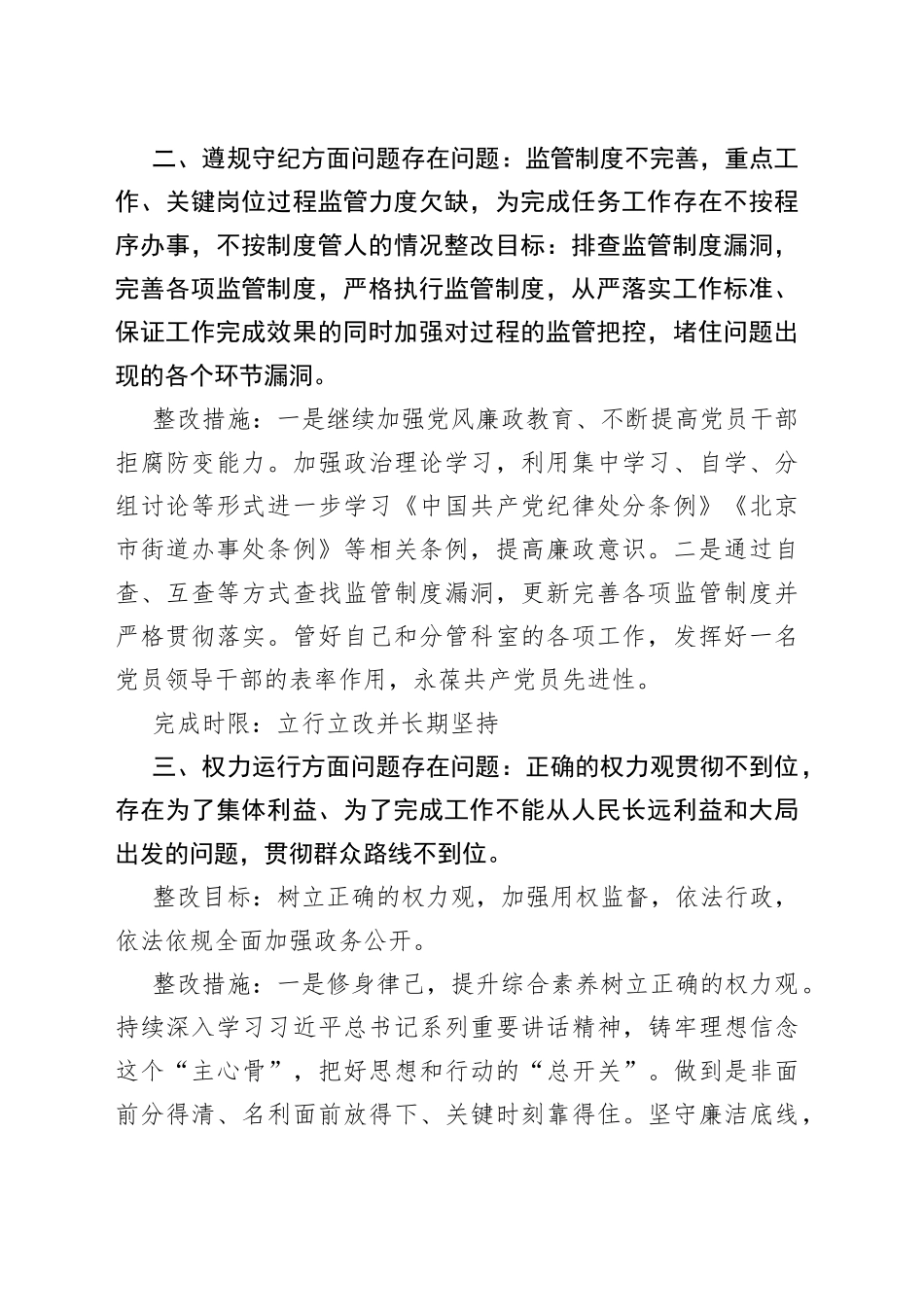 二、遵规守纪方面问题存在问题：监管制度不完善，重点工作、关键岗位过程监管力度欠缺，为完成任务工作存在不按程序办事，不按制度管人的情况整改目标：排查监管制度漏洞，完善各项监管制度，严格执行监管制度，从严落实工作标准、保证工作完成效果的同时加强对过程的监管把控，堵住问题出现的各个环节漏洞。

整改措施：一是继续加强党风廉政教育、不断提高党员干部拒腐防变能力。加强政治理论学习，利用集中学习、自学、分组讨论等形式进一步学习《中国共产党纪律处分条例》《北京市街道办事处条例》等相关条例，提高廉政意识。二是通过自查、互查等方式查找监管制度漏洞，更新完善各项监管制度并严格贯彻落实。管好自己和分管科室的各项工作，发挥好一名党员领导干部的表率作用，永葆共产党员先进性。

完成时限：立行立改并长期坚持

三、权力运行方面问题存在问题：正确的权力观贯彻不到位，存在为了集体利益、为了完成工作不能从人民长远利益和大局出发的问题，贯彻群众路线不到位。

整改目标：树立正确的权力观，加强用权监督，依法行政，依法依规全面加强政务公开。

整改措施：一是修身律己，提升综合素养树立正确的权力观。持续深入学习习近平总书记系列重要讲话精神，铸牢理想信念这个“主心骨”，把好思想和行动的“总开关”。做到是非面前分得清、名利面前放得下、关键时刻靠得住。坚守廉洁底线，